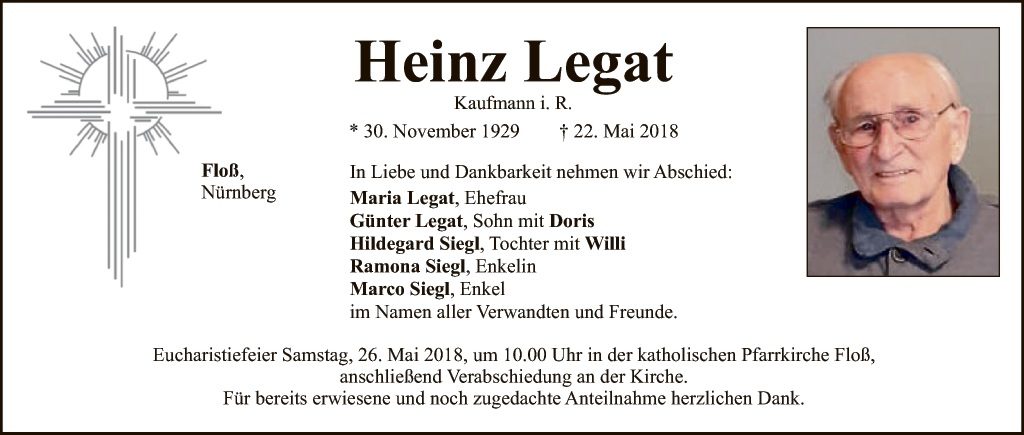 Heinz Legat

Kaufmann i. R.

* 30. November 1929 † 22. Mai 2018

Floß,
Nürnberg

In Liebe und Dankbarkeit nehmen wir Abschied:
Maria Legat, Ehefrau
Günter Legat, Sohn mit Doris
Hildegard Siegl, Tochter mit Willi
Ramona Siegl, Enkelin
Marco Siegl, Enkel
im Namen aller Verwandten und Freunde.

Eucharistiefeier Samstag, 26. Mai 2018, um 10.00 Uhr in der katholischen Pfarrkirche Floß, anschließend Verabschiedung an der Kirche.
Für bereits erwiesene und noch zugedachte Anteilnahme herzlichen Dank.